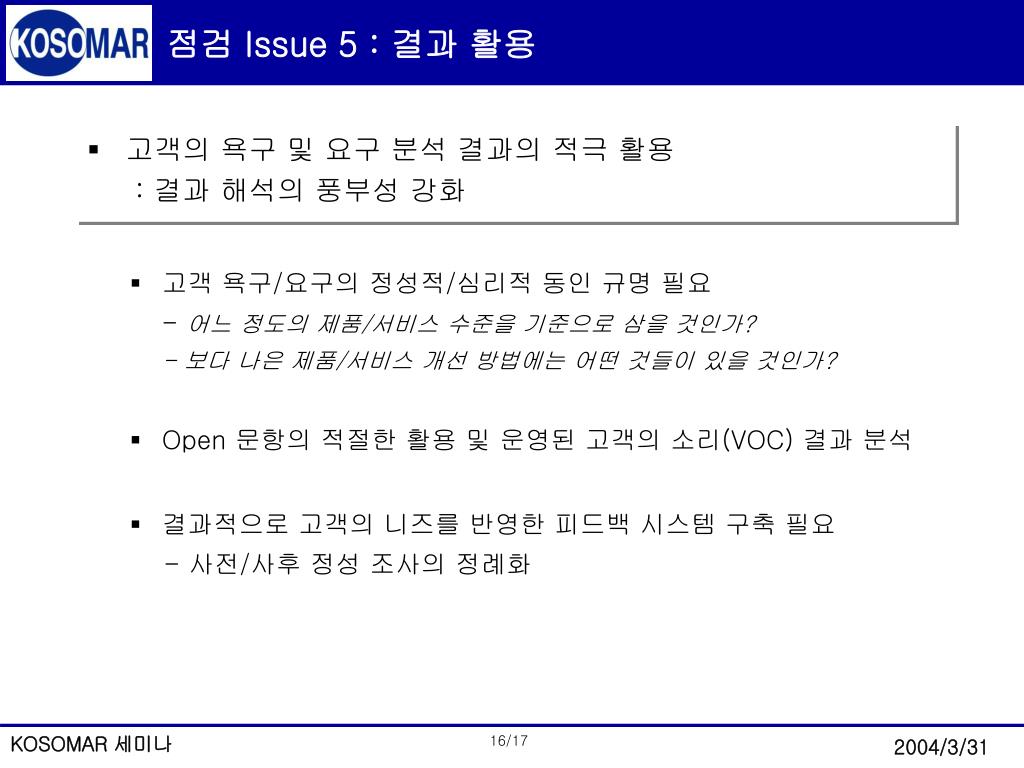 KOSOMAR

점검 Issue 5 : 결과 활용

▪ 고객의 욕구 및 요구 분석 결과의 적극 활용
: 결과 해석의 풍부성 강화

▪ 고객 욕구/요구의 정성적/심리적 동인 규명 필요
- 어느 정도의 제품/서비스 수준을 기준으로 삼을 것인가?
- 보다 나은 제품/서비스 개선 방법에는 어떤 것들이 있을 것인가?

▪ Open 문항의 적절한 활용 및 운영된 고객의 소리(VOC) 결과 분석

▪ 결과적으로 고객의 니즈를 반영한 피드백 시스템 구축 필요
- 사전/사후 정성 조사의 정례화

KOSOMAR 세미나

16/17

2004/3/31